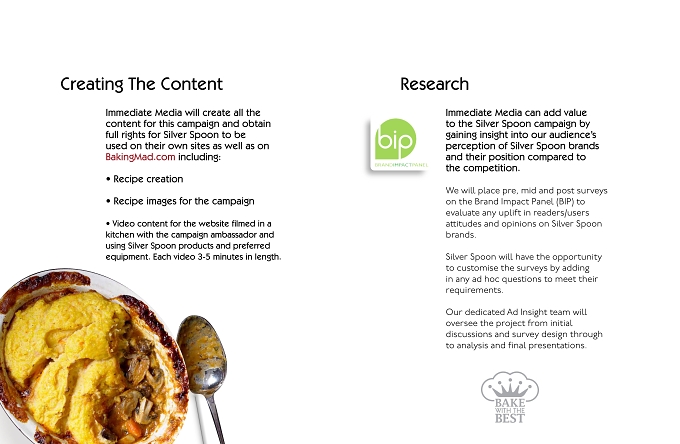 Creating The Content

Immediate Media will create all the content for this campaign and obtain full rights for Silver Spoon to be used on their own sites as well as on BakingMad.com including:

• Recipe creation

• Recipe images for the campaign

• Video content for the website filmed in a kitchen with the campaign ambassador and using Silver Spoon products and preferred equipment. Each video 3-5 minutes in length.

Research

bip
BRANDIMPACTPANEL

Immediate Media can add value to the Silver Spoon campaign by gaining insight into our audience's perception of Silver Spoon brands and their position compared to the competition.

We will place pre, mid and post surveys on the Brand Impact Panel (BIP) to evaluate any uplift in readers/users attitudes and opinions on Silver Spoon brands.

Silver Spoon will have the opportunity to customise the surveys by adding in any ad hoc questions to meet their requirements.

Our dedicated Ad Insight team will oversee the project from initial discussions and survey design through to analysis and final presentations.

BAKE WITH THE BEST